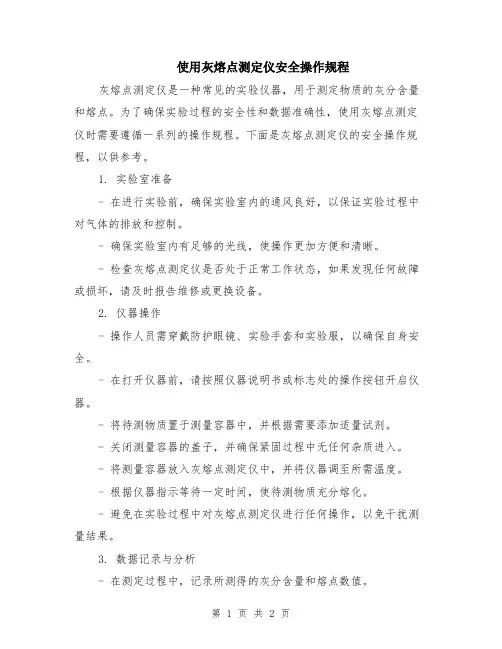 使用灰熔点测定仪安全操作规程

灰熔点测定仪是一种常见的实验仪器，用于测定物质的灰分含量和熔点。为了确保实验过程的安全性和数据准确性，使用灰熔点测定仪时需要遵循一系列的操作规程。下面是灰熔点测定仪的安全操作规程，以供参考。

1. 实验室准备

- 在进行实验前，确保实验室内的通风良好，以保证实验过程中对气体的排放和控制。

- 确保实验室内有足够的光线，使操作更加方便和清晰。

- 检查灰熔点测定仪是否处于正常工作状态，如果发现任何故障或损坏，请及时报告维修或更换设备。

2. 仪器操作

- 操作人员需穿戴防护眼镜、实验手套和实验服，以确保自身安全。

- 在打开仪器前，请按照仪器说明书或标志处的操作按钮开启仪器。

- 将待测物质置于测量容器中，并根据需要添加适量试剂。

- 关闭测量容器的盖子，并确保紧固过程中无任何杂质进入。

- 将测量容器放入灰熔点测定仪中，并将仪器调至所需温度。

- 根据仪器指示等待一定时间，使待测物质充分熔化。

- 避免在实验过程中对灰熔点测定仪进行任何操作，以免干扰测量结果。

3. 数据记录与分析

- 在测定过程中，记录所测得的灰分含量和熔点数值。

第 1 页 共 2 页